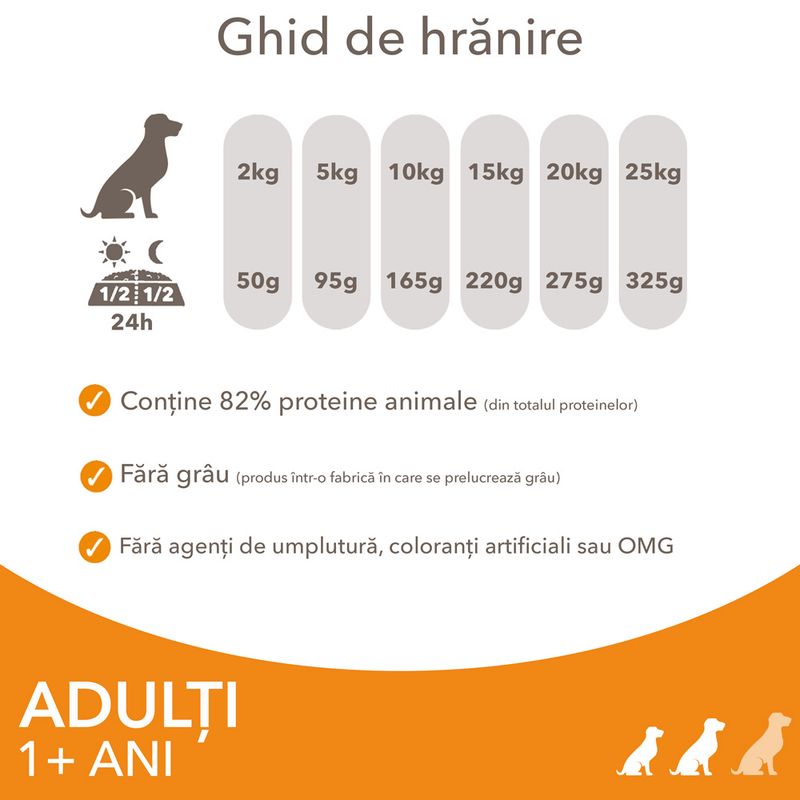 Ghid de hrănire

| 2kg | 5kg | 10kg | 15kg | 20kg | 25kg |
|---|---|---|---|---|---|
| 50g | 95g | 165g | 220g | 275g | 325g |

1/2 1/2
24h

Conține 82% proteine animale (din totalul proteinelor)

Fără grâu (produs într-o fabrică în care se prelucrează grâu)

Fără agenți de umplutură, coloranți artificiali sau OMG

ADULȚI
1+ ANI